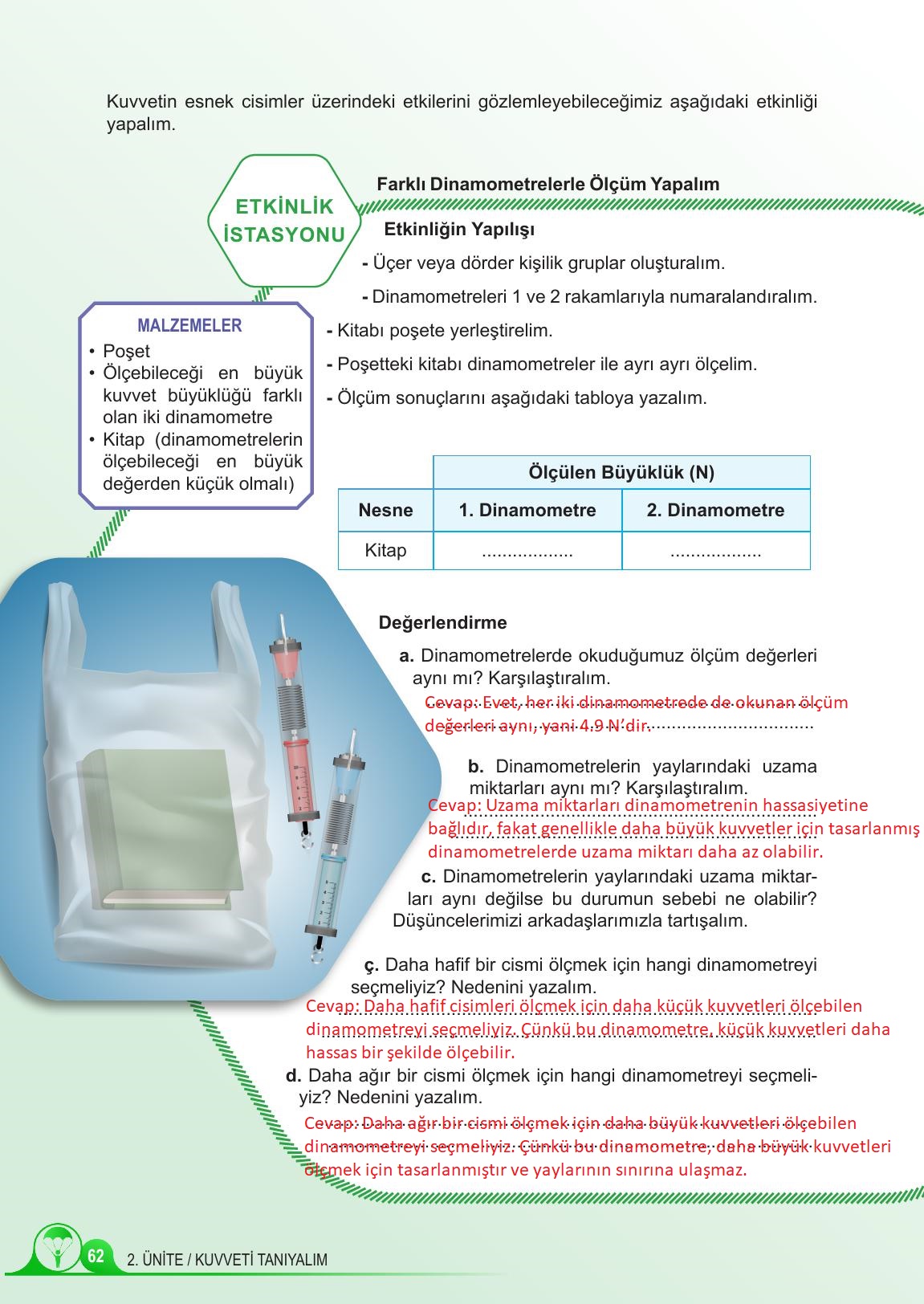 Kuvvetin esnek cisimler üzerindeki etkilerini gözlemleyebileceğimiz aşağıdaki etkinliği yapalım.

ETKİNLİK İSTASYONU

Farklı Dinamometrelerle Ölçüm Yapalım

Etkinliğin Yapılışı

- Üçer veya dörder kişilik gruplar oluşturalım.

- Dinamometreleri 1 ve 2 rakamlarıyla numaralandıralım.

- Kitabı poşete yerleştirelim.

- Poşetteki kitabı dinamometreler ile ayrı ayrı ölçelim.

- Ölçüm sonuçlarını aşağıdaki tabloya yazalım.

MALZEMELER
• Poşet
• Ölçebileceği en büyük kuvvet büyüklüğü farklı olan iki dinamometre
• Kitap (dinamometrelerin ölçebileceği en büyük değerden küçük olmalı)

| | Ölçülen Büyüklük (N) | |
|---|---|---|
| Nesne | 1. Dinamometre | 2. Dinamometre |
| Kitap | .................. | .................. |

Değerlendirme

a. Dinamometrelerde okuduğumuz ölçüm değerleri aynı mı? Karşılaştıralım.
Cevap: Evet, her iki dinamometrede de okunan ölçüm değerleri aynı, yani 4.9 N'dir.

b. Dinamometrelerin yaylarındaki uzama miktarları aynı mı? Karşılaştıralım.
Cevap: Uzama miktarları dinamometrenin hassasiyetine bağlıdır, fakat genellikle daha büyük kuvvetler için tasarlanmış dinamometrelerde uzama miktarı daha az olabilir.

c. Dinamometrelerin yaylarındaki uzama miktarları aynı değilse bu durumun sebebi ne olabilir? Düşüncelerimizi arkadaşlarımızla tartışalım.

ç. Daha hafif bir cismi ölçmek için hangi dinamometreyi seçmeliyiz? Nedenini yazalım.
Cevap: Daha hafif cisimleri ölçmek için daha küçük kuvvetleri ölçebilen dinamometreyi seçmeliyiz. Çünkü bu dinamometre, küçük kuvvetleri daha hassas bir şekilde ölçebilir.

d. Daha ağır bir cismi ölçmek için hangi dinamometreyi seçmeliyiz? Nedenini yazalım.
Cevap: Daha ağır bir cismi ölçmek için daha büyük kuvvetleri ölçebilen dinamometreyi seçmeliyiz. Çünkü bu dinamometre, daha büyük kuvvetleri ölçmek için tasarlanmıştır ve yaylarının sınırına ulaşmaz.

62 2. ÜNİTE / KUVVETİ TANIYALIM